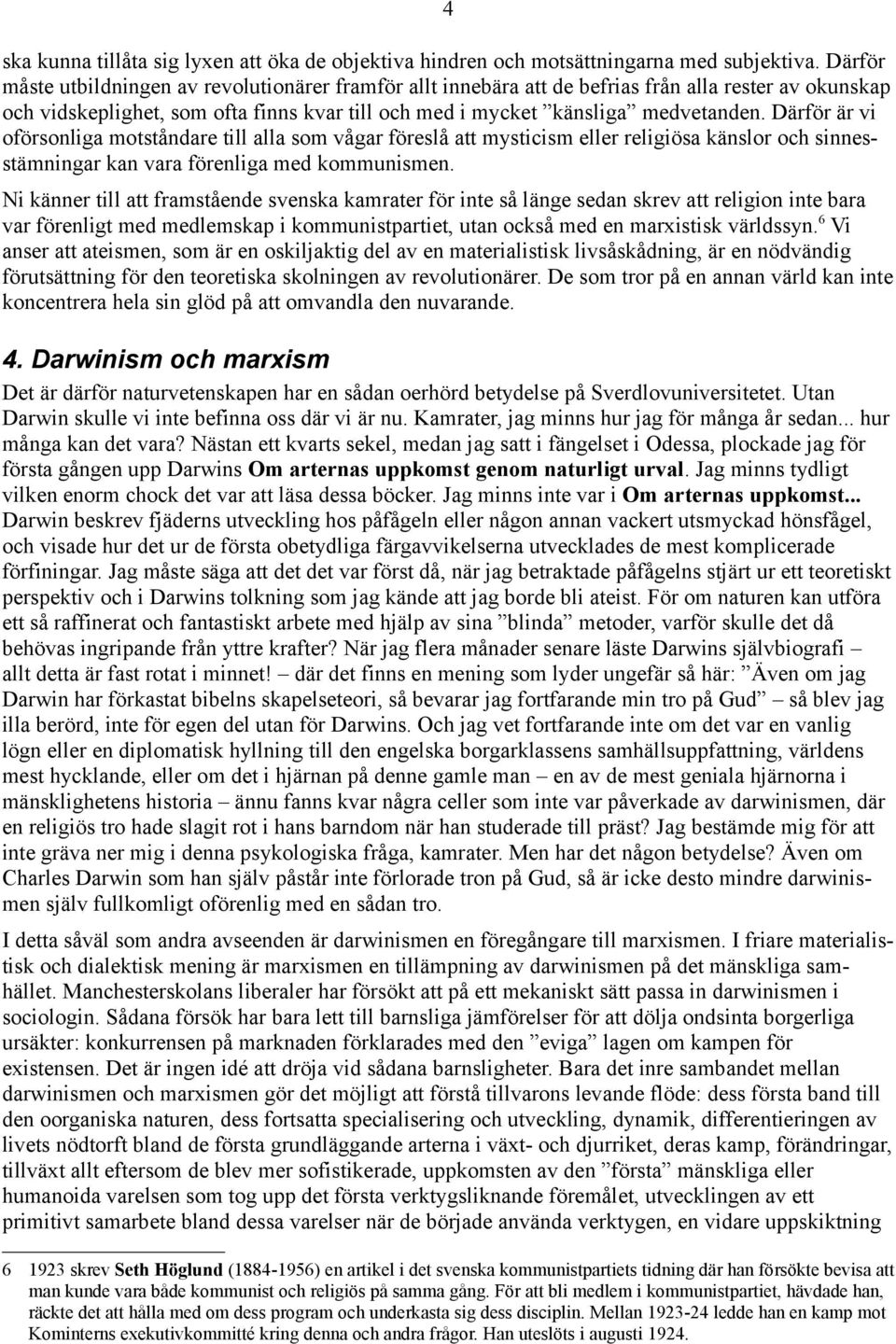 4

ska kunna tillåta sig lyxen att öka de objektiva hindren och motsättningarna med subjektiva. Därför måste utbildningen av revolutionärer framför allt innebära att de befrias från alla rester av okunskap och vidskeplighet, som ofta finns kvar till och med i mycket ”känsliga” medvetanden. Därför är vi oförsonliga motståndare till alla som vågar föreslå att mysticism eller religiösa känslor och sinnesstämningar kan vara förenliga med kommunismen.

Ni känner till att framstående svenska kamrater för inte så länge sedan skrev att religion inte bara var förenligt med medlemskap i kommunistpartiet, utan också med en marxistisk världssyn.$^6$ Vi anser att ateismen, som är en oskiljaktig del av en materialistisk livsåskådning, är en nödvändig förutsättning för den teoretiska skolningen av revolutionärer. De som tror på en annan värld kan inte koncentrera hela sin glöd på att omvandla den nuvarande.

4. Darwinism och marxism

Det är därför naturvetenskapen har en sådan oerhörd betydelse på Sverdlovuniversitetet. Utan Darwin skulle vi inte befinna oss där vi är nu. Kamrater, jag minns hur jag för många år sedan... hur många kan det vara? Nästan ett kvarts sekel, medan jag satt i fängelset i Odessa, plockade jag för första gången upp Darwins Om arternas uppkomst genom naturligt urval. Jag minns tydligt vilken enorm chock det var att läsa dessa böcker. Jag minns inte var i Om arternas uppkomst... Darwin beskrev fjäderns utveckling hos påfågeln eller någon annan vackert utsmyckad hönsfågel, och visade hur det ur de första obetydliga färgavvikelserna utvecklades de mest komplicerade förfiningar. Jag måste säga att det det var först då, när jag betraktade påfågelns stjärt ur ett teoretiskt perspektiv och i Darwins tolkning som jag kände att jag borde bli ateist. För om naturen kan utföra ett så raffinerat och fantastiskt arbete med hjälp av sina ”blinda” metoder, varför skulle det då behövas ingripande från yttre krafter? När jag flera månader senare läste Darwins självbiografi – allt detta är fast rotat i minnet! – där det finns en mening som lyder ungefär så här: ”Även om jag Darwin har förkastat bibelns skapelseteori, så bevarar jag fortfarande min tro på Gud” – så blev jag illa berörd, inte för egen del utan för Darwins. Och jag vet fortfarande inte om det var en vanlig lögn eller en diplomatisk hyllning till den engelska borgarklassens samhällsuppfattning, världens mest hycklande, eller om det i hjärnan på denne gamle man – en av de mest geniala hjärnorna i mänsklighetens historia – ännu fanns kvar några celler som inte var påverkade av darwinismen, där en religiös tro hade slagit rot i hans barndom när han studerade till präst? Jag bestämde mig för att inte gräva ner mig i denna psykologiska fråga, kamrater. Men har det någon betydelse? Även om Charles Darwin som han själv påstår inte förlorade tron på Gud, så är icke desto mindre darwinismen själv fullkomligt oförenlig med en sådan tro.

I detta såväl som andra avseenden är darwinismen en föregångare till marxismen. I friare materialistisk och dialektisk mening är marxismen en tillämpning av darwinismen på det mänskliga samhället. Manchesterskolans liberaler har försökt att på ett mekaniskt sätt passa in darwinismen i sociologin. Sådana försök har bara lett till barnsliga jämförelser för att dölja ondsinta borgerliga ursäkter: konkurrensen på marknaden förklarades med den ”eviga” lagen om kampen för existensen. Det är ingen idé att dröja vid sådana barnsligheter. Bara det inre sambandet mellan darwinismen och marxismen gör det möjligt att förstå tillvarons levande flöde: dess första band till den oorganiska naturen, dess fortsatta specialisering och utveckling, dynamik, differentieringen av livets nödtorft bland de första grundläggande arterna i växt- och djurriket, deras kamp, förändringar, tillväxt allt eftersom de blev mer sofistikerade, uppkomsten av den ”första” mänskliga eller humanoida varelsen som tog upp det första verktygsliknande föremålet, utvecklingen av ett primitivt samarbete bland dessa varelser när de började använda verktygen, en vidare uppskiktning

6 1923 skrev Seth Höglund (1884-1956) en artikel i det svenska kommunistpartiets tidning där han försökte bevisa att man kunde vara både kommunist och religiös på samma gång. För att bli medlem i kommunistpartiet, hävdade han, räckte det att hålla med om dess program och underkasta sig dess disciplin. Mellan 1923-24 ledde han en kamp mot Kominterns exekutivkommitté kring denna och andra frågor. Han uteslöts i augusti 1924.